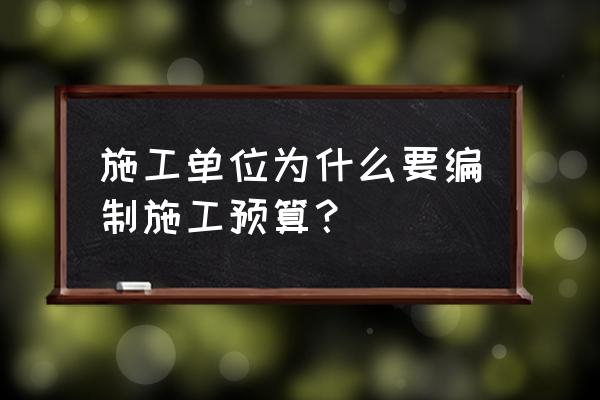 施工单位为什么要编制施工预算？